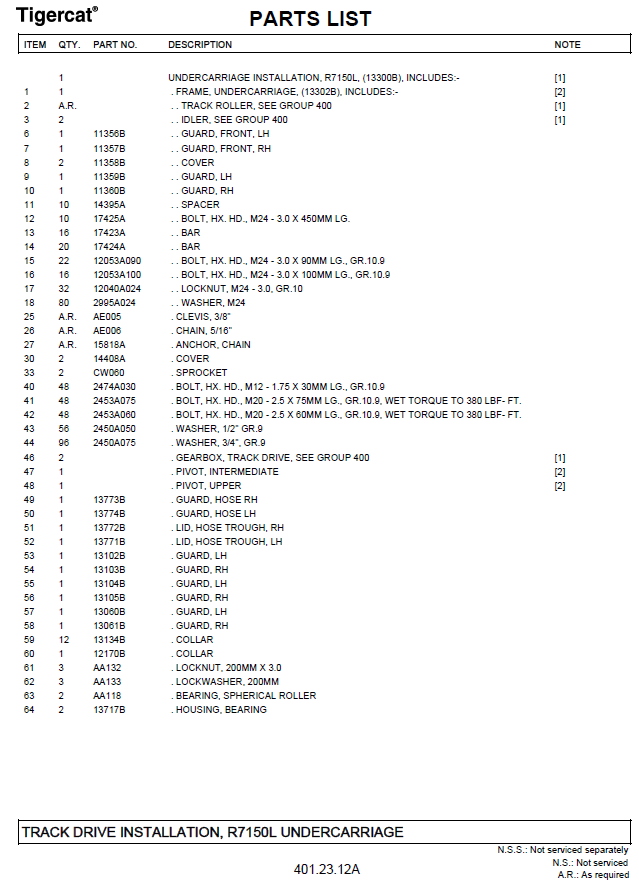 Tigercat®

PARTS LIST

| ITEM | QTY. | PART NO. | DESCRIPTION | NOTE |
|---|---|---|---|---|
| | 1 | | UNDERCARRIAGE INSTALLATION, R7150L, (13300B), INCLUDES:- | [1] |
| 1 | 1 | | . FRAME, UNDERCARRIAGE, (13302B), INCLUDES:- | [2] |
| 2 | A.R. | | . . TRACK ROLLER, SEE GROUP 400 | [1] |
| 3 | 2 | | . . IDLER, SEE GROUP 400 | [1] |
| 6 | 1 | 11356B | . . GUARD, FRONT, LH | |
| 7 | 1 | 11357B | . . GUARD, FRONT, RH | |
| 8 | 2 | 11358B | . . COVER | |
| 9 | 1 | 11359B | . . GUARD, LH | |
| 10 | 1 | 11360B | . . GUARD, RH | |
| 11 | 10 | 14395A | . . SPACER | |
| 12 | 10 | 17425A | . . BOLT, HX. HD., M24 - 3.0 X 450MM LG. | |
| 13 | 16 | 17423A | . . BAR | |
| 14 | 20 | 17424A | . . BAR | |
| 15 | 22 | 12053A090 | . . BOLT, HX. HD., M24 - 3.0 X 90MM LG., GR.10.9 | |
| 16 | 16 | 12053A100 | . . BOLT, HX. HD., M24 - 3.0 X 100MM LG., GR.10.9 | |
| 17 | 32 | 12040A024 | . . LOCKNUT, M24 - 3.0, GR.10 | |
| 18 | 80 | 2995A024 | . . WASHER, M24 | |
| 25 | A.R. | AE005 | . CLEVIS, 3/8" | |
| 26 | A.R. | AE006 | . CHAIN, 5/16" | |
| 27 | A.R. | 15818A | . ANCHOR, CHAIN | |
| 30 | 2 | 14408A | . COVER | |
| 33 | 2 | CW060 | . SPROCKET | |
| 40 | 48 | 2474A030 | . BOLT, HX. HD., M12 - 1.75 X 30MM LG., GR.10.9 | |
| 41 | 48 | 2453A075 | . BOLT, HX. HD., M20 - 2.5 X 75MM LG., GR.10.9, WET TORQUE TO 380 LBF- FT. | |
| 42 | 48 | 2453A060 | . BOLT, HX. HD., M20 - 2.5 X 60MM LG., GR.10.9, WET TORQUE TO 380 LBF- FT. | |
| 43 | 56 | 2450A050 | . WASHER, 1/2" GR.9 | |
| 44 | 96 | 2450A075 | . WASHER, 3/4", GR.9 | |
| 46 | 2 | | . GEARBOX, TRACK DRIVE, SEE GROUP 400 | [1] |
| 47 | 1 | | . PIVOT, INTERMEDIATE | [2] |
| 48 | 1 | | . PIVOT, UPPER | [2] |
| 49 | 1 | 13773B | . GUARD, HOSE RH | |
| 50 | 1 | 13774B | . GUARD, HOSE LH | |
| 51 | 1 | 13772B | . LID, HOSE TROUGH, RH | |
| 52 | 1 | 13771B | . LID, HOSE TROUGH, LH | |
| 53 | 1 | 13102B | . GUARD, LH | |
| 54 | 1 | 13103B | . GUARD, RH | |
| 55 | 1 | 13104B | . GUARD, LH | |
| 56 | 1 | 13105B | . GUARD, RH | |
| 57 | 1 | 13060B | . GUARD, LH | |
| 58 | 1 | 13061B | . GUARD, RH | |
| 59 | 12 | 13134B | . COLLAR | |
| 60 | 1 | 12170B | . COLLAR | |
| 61 | 3 | AA132 | . LOCKNUT, 200MM X 3.0 | |
| 62 | 3 | AA133 | . LOCKWASHER, 200MM | |
| 63 | 2 | AA118 | . BEARING, SPHERICAL ROLLER | |
| 64 | 2 | 13717B | . HOUSING, BEARING | |

TRACK DRIVE INSTALLATION, R7150L UNDERCARRIAGE

N.S.S.: Not serviced separately
N.S.: Not serviced
A.R.: As required

401.23.12A